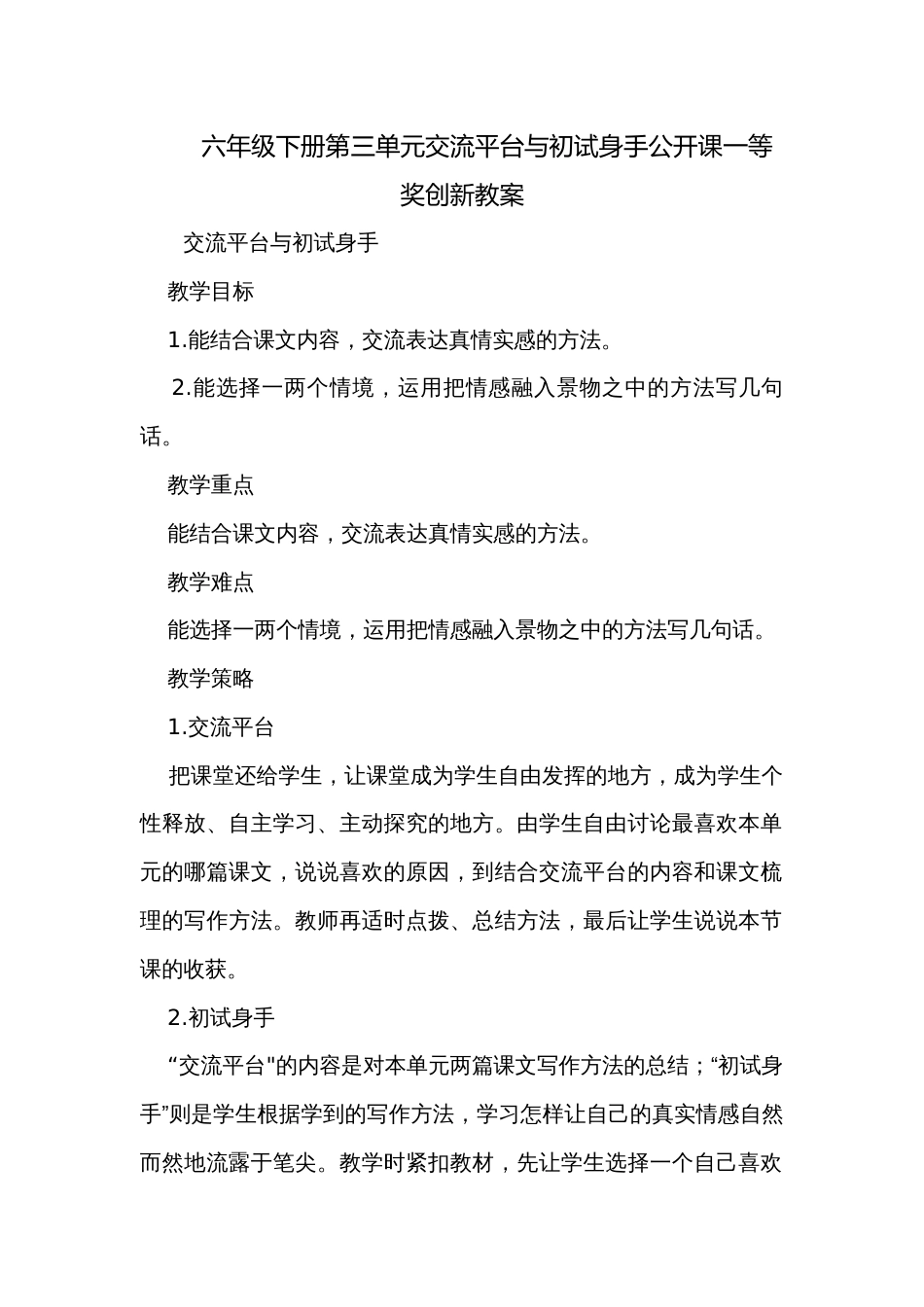 六年级下册第三单元交流平台与初试身手公开课一等奖创新教案

交流平台与初试身手

教学目标

1.能结合课文内容，交流表达真情实感的方法。

2.能选择一两个情境，运用把情感融入景物之中的方法写几句话。

教学重点

能结合课文内容，交流表达真情实感的方法。

教学难点

能选择一两个情境，运用把情感融入景物之中的方法写几句话。

教学策略

1.交流平台

把课堂还给学生，让课堂成为学生自由发挥的地方，成为学生个性释放、自主学习、主动探究的地方。由学生自由讨论最喜欢本单元的哪篇课文，说说喜欢的原因，到结合交流平台的内容和课文梳理的写作方法。教师再适时点拨、总结方法，最后让学生说说本节课的收获。

2.初试身手

“交流平台"的内容是对本单元两篇课文写作方法的总结；“初试身手”则是学生根据学到的写作方法，学习怎样让自己的真实情感自然而然地流露于笔尖。教学时紧扣教材，先让学生选择一个自己喜欢